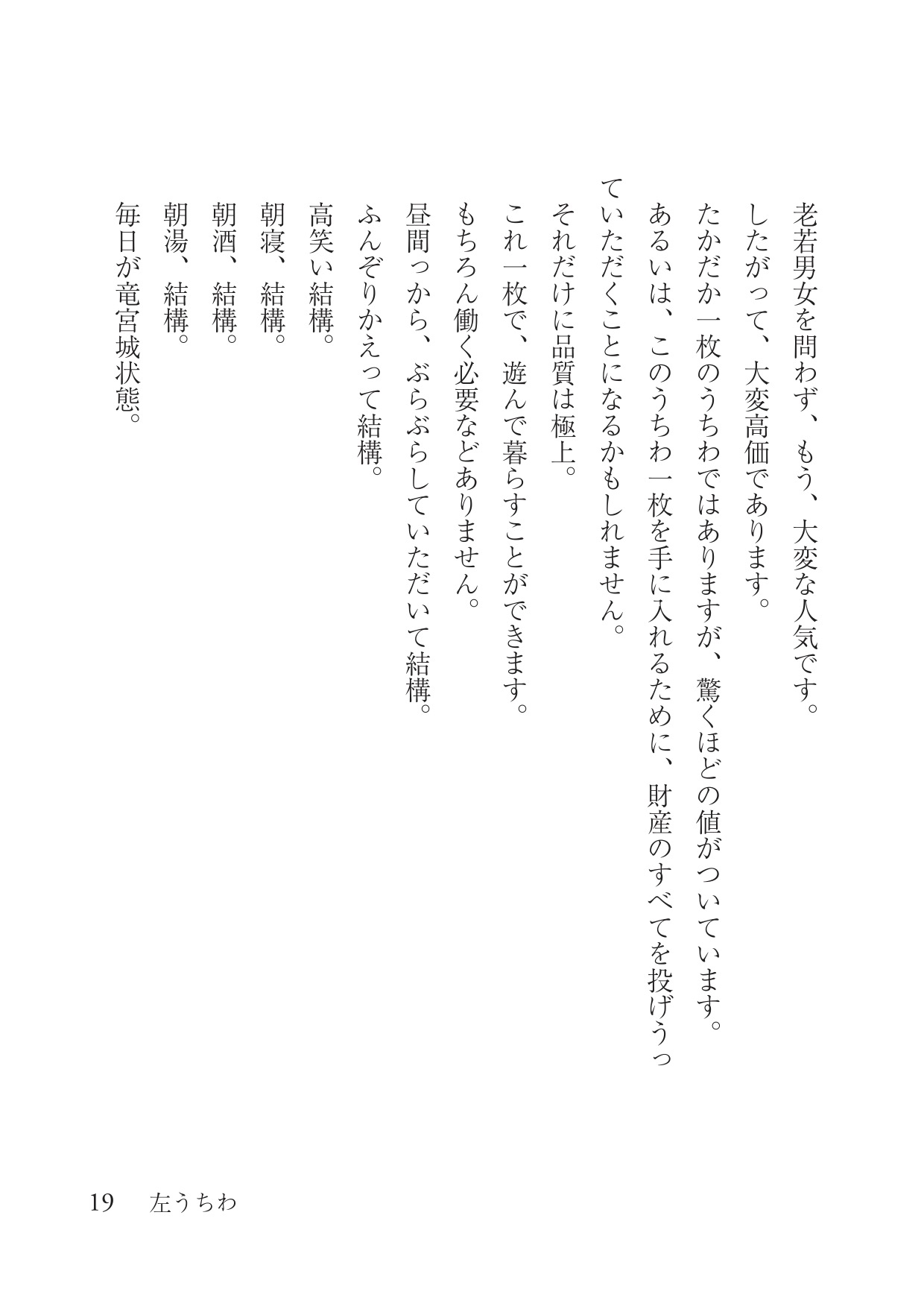 老若男女を問わず、もう、大変な人気です。
したがって、大変高価であります。
たかだか一枚のうちわではありますが、驚くほどの値がついています。
あるいは、このうちわ一枚を手に入れるために、財産のすべてを投げうっていただくことになるかもしれません。
それだけに品質は極上。
これ一枚で、遊んで暮らすことができます。
もちろん働く必要などありません。
昼間っから、ぶらぶらしていただいて結構。
ふんぞりかえって結構。
高笑い結構。
朝寝、結構。
朝酒、結構。
朝湯、結構。
毎日が竜宮城状態。

19　左うちわ